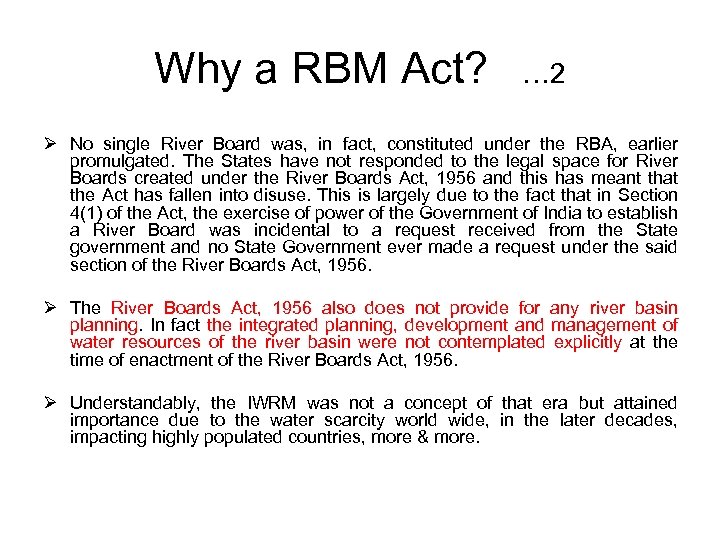 Why a RBM Act? ...2

➢ No single River Board was, in fact, constituted under the RBA, earlier promulgated. The States have not responded to the legal space for River Boards created under the River Boards Act, 1956 and this has meant that the Act has fallen into disuse. This is largely due to the fact that in Section 4(1) of the Act, the exercise of power of the Government of India to establish a River Board was incidental to a request received from the State government and no State Government ever made a request under the said section of the River Boards Act, 1956.

➢ The River Boards Act, 1956 also does not provide for any river basin planning. In fact the integrated planning, development and management of water resources of the river basin were not contemplated explicitly at the time of enactment of the River Boards Act, 1956.

➢ Understandably, the IWRM was not a concept of that era but attained importance due to the water scarcity world wide, in the later decades, impacting highly populated countries, more & more.